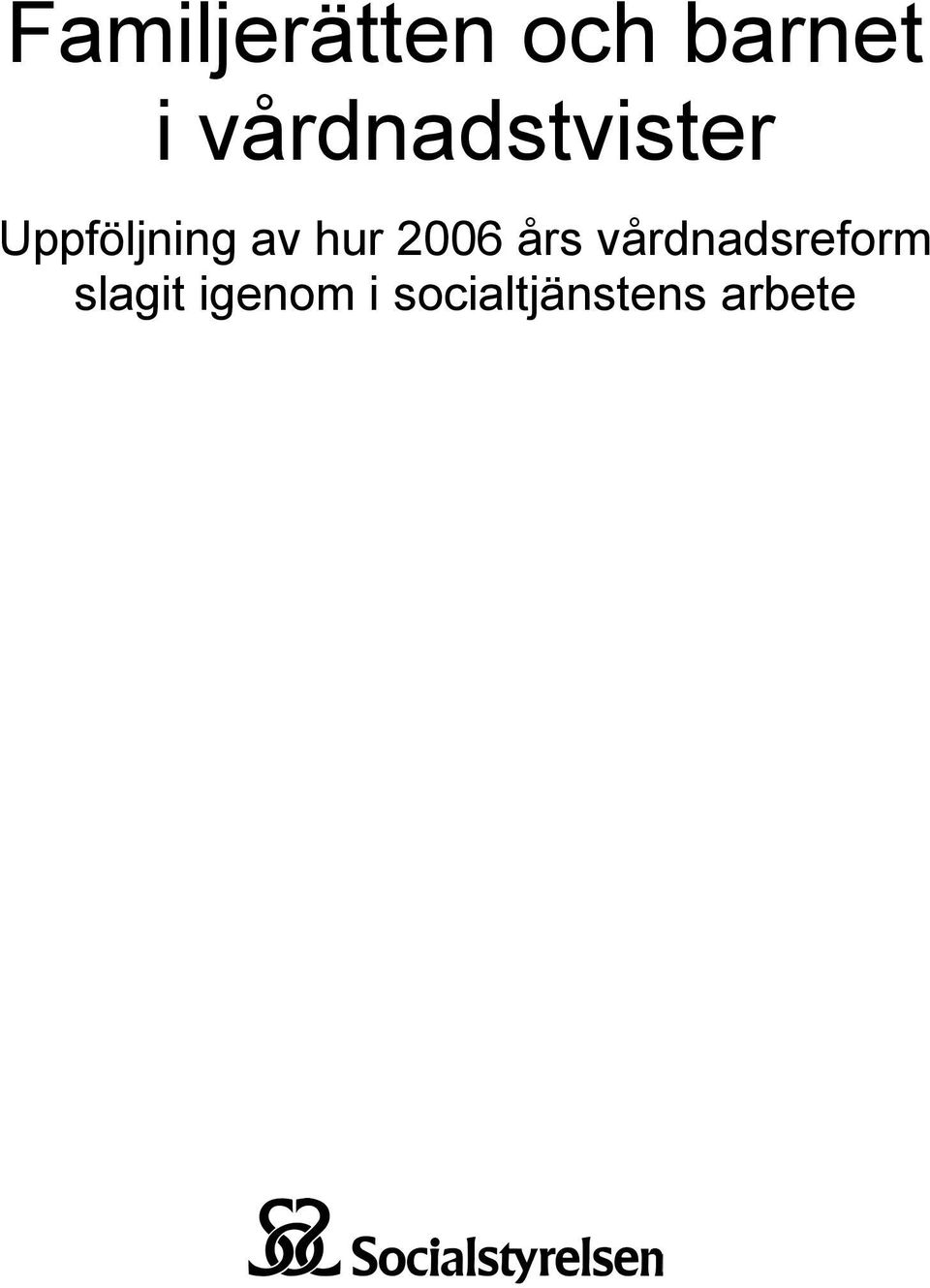 Familjerätten och barnet i vårdnadstvister

Uppföljning av hur 2006 års vårdnadsreform slagit igenom i socialtjänstens arbete

Socialstyrelsen